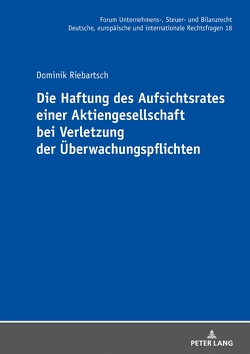 Forum Unternehmens-, Steuer- und Bilanzrecht
Deutsche, europäische und internationale Rechtsfragen 18

Dominik Riebartsch

Die Haftung des Aufsichtsrates einer Aktiengesellschaft bei Verletzung der Überwachungspflichten

PETER LANG